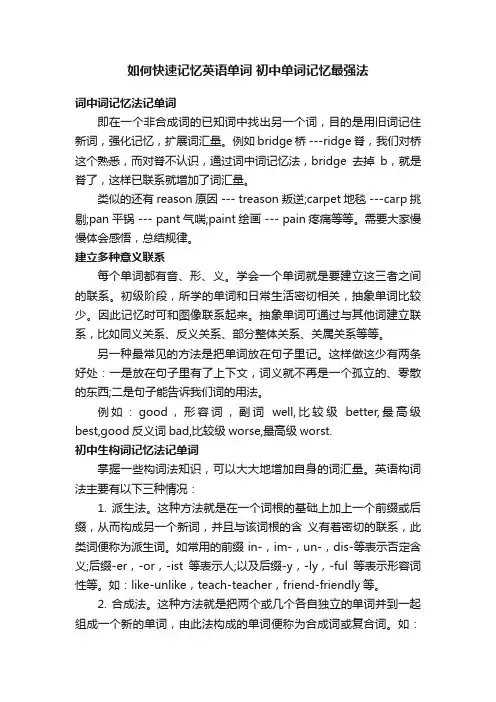 如何快速记忆英语单词 初中单词记忆最强法

词中词记忆法记单词

即在一个非合成词的已知词中找出另一个词，目的是用旧词记住新词，强化记忆，扩展词汇量。例如 bridge 桥 ---ridge 脊，我们对桥这个熟悉，而对脊不认识，通过词中词记忆法，bridge 去掉 b，就是脊了，这样已联系就增加了词汇量。

类似的还有 reason 原因 --- treason 叛逆;carpet 地毯 ---carp 挑剔;pan 平锅 --- pant 气喘;paint 绘画 --- pain 疼痛等等。需要大家慢慢体会感悟，总结规律。

建立多种意义联系

每个单词都有音、形、义。学会一个单词就是要建立这三者之间的联系。初级阶段，所学的单词和日常生活密切相关，抽象单词比较少。因此记忆时可和图像联系起来。抽象单词可通过与其他词建立联系，比如同义关系、反义关系、部分整体关系、关属关系等等。

另一种最常见的方法是把单词放在句子里记。这样做这少有两条好处：一是放在句子里有了上下文，词义就不再是一个孤立的、零散的东西;二是句子能告诉我们词的用法。

例如：good，形容词，副词 well,比较级 better,最高级 best,good 反义词 bad,比较级 worse,最高级 worst.

初中生构词记忆法记单词

掌握一些构词法知识，可以大大地增加自身的词汇量。英语构词法主要有以下三种情况：

1. 派生法。这种方法就是在一个词根的基础上加上一个前缀或后缀，从而构成另一个新词，并且与该词根的含 义有着密切的联系，此类词便称为派生词。如常用的前缀 in-，im-，un-，dis-等表示否定含义;后缀-er，-or，-ist 等表示人;以及后缀-y，-ly，-ful 等表示形容词性等。如：like-unlike，teach-teacher，friend-friendly 等。

2. 合成法。这种方法就是把两个或几个各自独立的单词并到一起组成一个新的单词，由此法构成的单词便称为合成词或复合词。如：